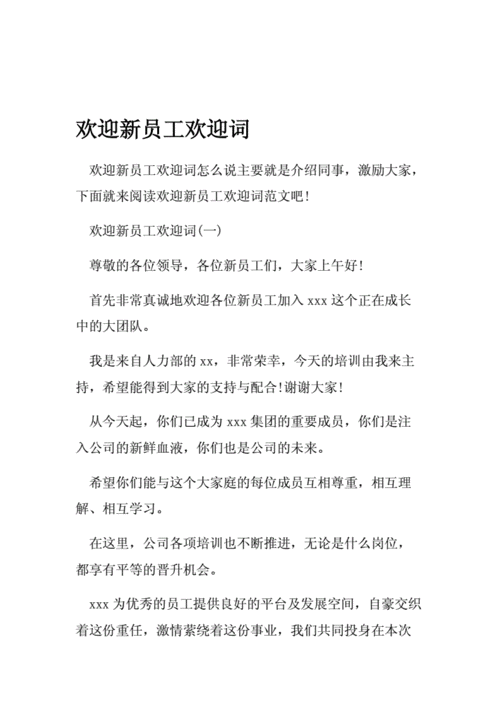 欢迎新员工欢迎词

欢迎新员工欢迎词怎么说主要就是介绍同事，激励大家，下面就来阅读欢迎新员工欢迎词范文吧!

欢迎新员工欢迎词(一)

尊敬的各位领导，各位新员工们，大家上午好!

首先非常真诚地欢迎各位新员工加入 xxx 这个正在成长中的大团队。

我是来自人力部的 xx，非常荣幸，今天的培训由我来主持，希望能得到大家的支持与配合!谢谢大家!

从今天起，你们已成为 xxx 集团的重要成员，你们是注入公司的新鲜血液，你们也是公司的未来。

希望你们能与这个大家庭的每位成员互相尊重，相互理解、相互学习。

在这里，公司各项培训也不断推进，无论是什么岗位，都享有平等的晋升机会。

xxx 为优秀的员工提供良好的平台及发展空间，自豪交织着这份重任，激情萦绕着这份事业，我们共同投身在本次